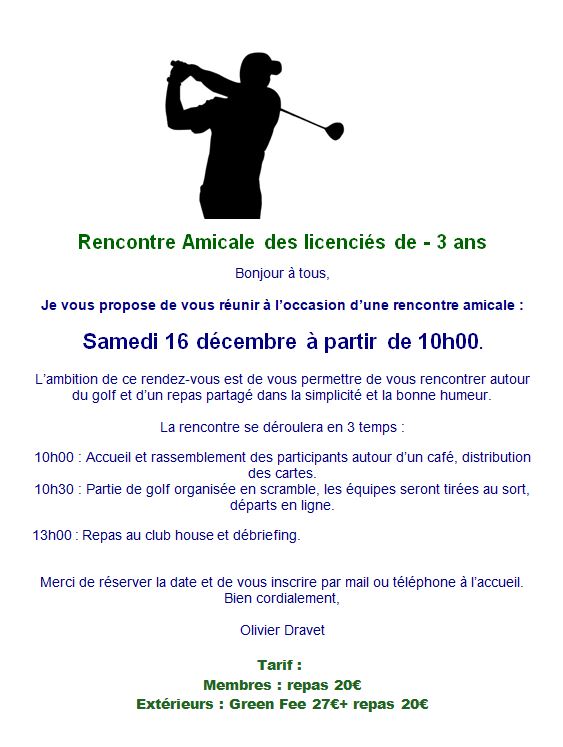 Rencontre Amicale des licenciés de - 3 ans

Bonjour à tous,

Je vous propose de vous réunir à l'occasion d'une rencontre amicale :

Samedi 16 décembre à partir de 10h00.

L'ambition de ce rendez-vous est de vous permettre de vous rencontrer autour du golf et d'un repas partagé dans la simplicité et la bonne humeur.

La rencontre se déroulera en 3 temps :

10h00 : Accueil et rassemblement des participants autour d'un café, distribution des cartes.
10h30 : Partie de golf organisée en scramble, les équipes seront tirées au sort, départs en ligne.

13h00 : Repas au club house et débriefing.

Merci de réserver la date et de vous inscrire par mail ou téléphone à l'accueil.
Bien cordialement,

Olivier Dravet

Tarif :
Membres : repas 20€
Extérieurs : Green Fee 27€+ repas 20€